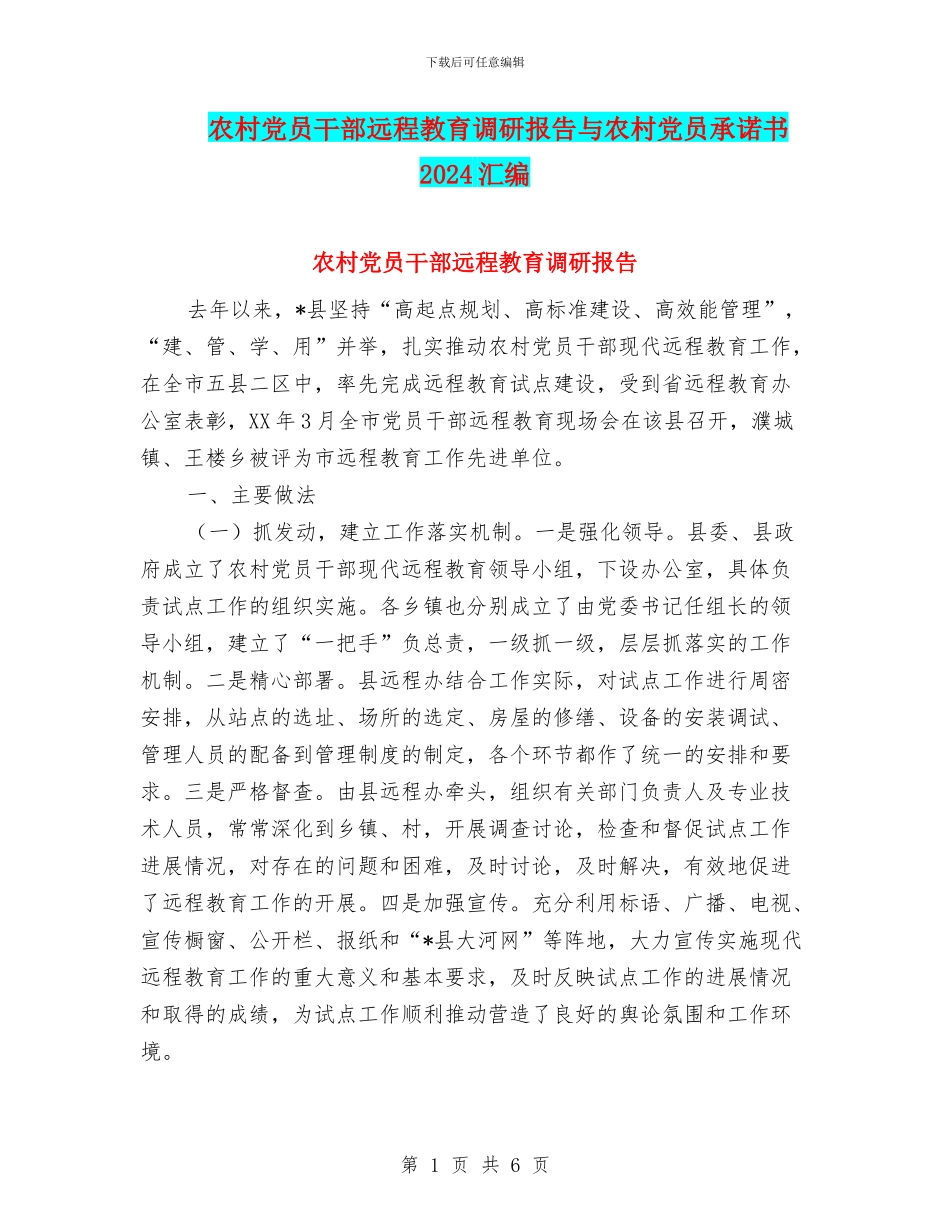 下载后可任意编辑

农村党员干部远程教育调研报告与农村党员承诺书2024汇编

农村党员干部远程教育调研报告

去年以来，*县坚持“高起点规划、高标准建设、高效能管理”，“建、管、学、用”并举，扎实推动农村党员干部现代远程教育工作，在全市五县二区中，率先完成远程教育试点建设，受到省远程教育办公室表彰，XX年3月全市党员干部远程教育现场会在该县召开，濮城镇、王楼乡被评为市远程教育工作先进单位。

一、主要做法

（一）抓发动，建立工作落实机制。一是强化领导。县委、县政府成立了农村党员干部现代远程教育领导小组，下设办公室，具体负责试点工作的组织实施。各乡镇也分别成立了由党委书记任组长的领导小组，建立了“一把手”负总责，一级抓一级，层层抓落实的工作机制。二是精心部署。县远程办结合工作实际，对试点工作进行周密安排，从站点的选址、场所的选定、房屋的修缮、设备的安装调试、管理人员的配备到管理制度的制定，各个环节都作了统一的安排和要求。三是严格督查。由县远程办牵头，组织有关部门负责人及专业技术人员，常常深化到乡镇、村，开展调查讨论，检查和督促试点工作进展情况，对存在的问题和困难，及时讨论，及时解决，有效地促进了远程教育工作的开展。四是加强宣传。充分利用标语、广播、电视、宣传橱窗、公开栏、报纸和“*县大河网”等阵地，大力宣传实施现代远程教育工作的重大意义和基本要求，及时反映试点工作的进展情况和取得的成绩，为试点工作顺利推动营造了良好的舆论氛围和工作环境。

第 1 页 共 6 页